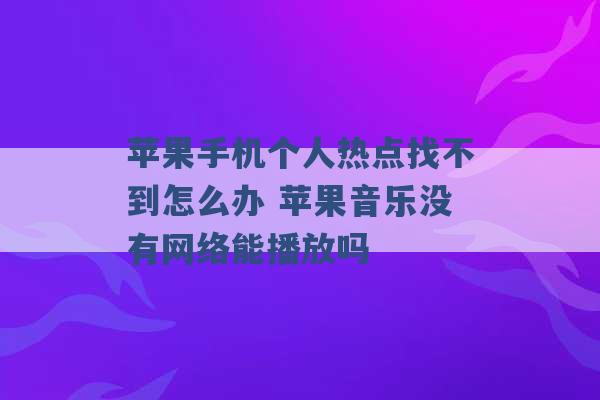 苹果手机个人热点找不到怎么办 苹果音乐没有网络能播放吗